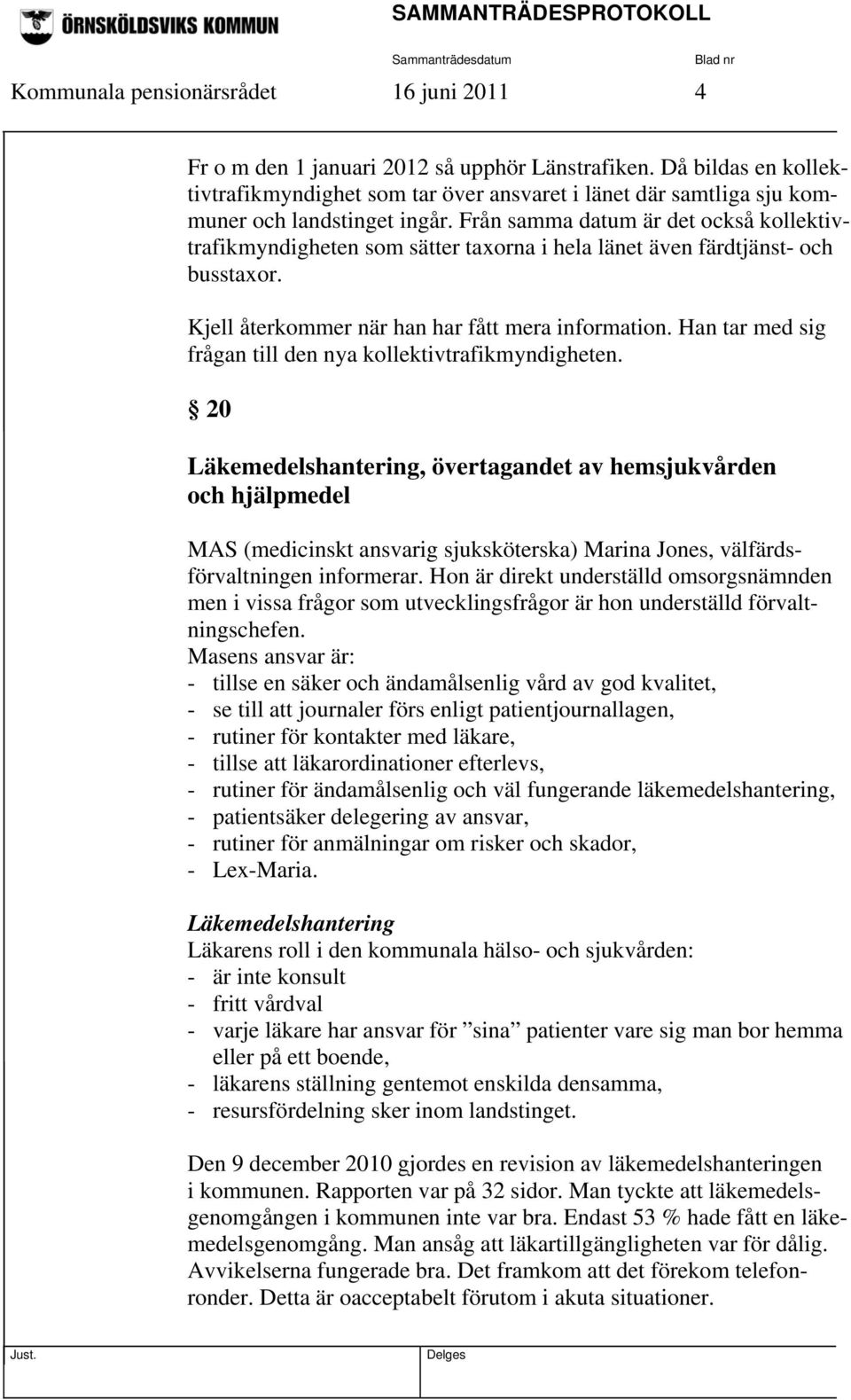 ÖRNSKÖLDSVIKS KOMMUN

SAMMANTRÄDESPROTOKOLL

Sammanträdesdatum Blad nr

Kommunala pensionärsrådet 16 juni 2011 4

Fr o m den 1 januari 2012 så upphör Länstrafiken. Då bildas en kollektivtrafikmyndighet som tar över ansvaret i länet där samtliga sju kommuner och landstinget ingår. Från samma datum är det också kollektivtrafikmyndigheten som sätter taxorna i hela länet även färdtjänst- och busstaxor.

Kjell återkommer när han har fått mera information. Han tar med sig frågan till den nya kollektivtrafikmyndigheten.

§ 20

Läkemedelshantering, övertagandet av hemsjukvården och hjälpmedel

MAS (medicinskt ansvarig sjuksköterska) Marina Jones, välfärdsförvaltningen informerar. Hon är direkt underställd omsorgsnämnden men i vissa frågor som utvecklingsfrågor är hon underställd förvaltningschefen.
Masens ansvar är:
- tillse en säker och ändamålsenlig vård av god kvalitet,
- se till att journaler förs enligt patientjournallagen,
- rutiner för kontakter med läkare,
- tillse att läkarordinationer efterlevs,
- rutiner för ändamålsenlig och väl fungerande läkemedelshantering,
- patientsäker delegering av ansvar,
- rutiner för anmälningar om risker och skador,
- Lex-Maria.

Läkemedelshantering
Läkarens roll i den kommunala hälso- och sjukvården:
- är inte konsult
- fritt vårdval
- varje läkare har ansvar för ”sina” patienter vare sig man bor hemma eller på ett boende,
- läkarens ställning gentemot enskilda densamma,
- resursfördelning sker inom landstinget.

Den 9 december 2010 gjordes en revision av läkemedelshanteringen i kommunen. Rapporten var på 32 sidor. Man tyckte att läkemedelsgenomgången i kommunen inte var bra. Endast 53 % hade fått en läkemedelsgenomgång. Man ansåg att läkartillgängligheten var för dålig. Avvikelserna fungerade bra. Det framkom att det förekom telefonronder. Detta är oacceptabelt förutom i akuta situationer.

Just. Delges